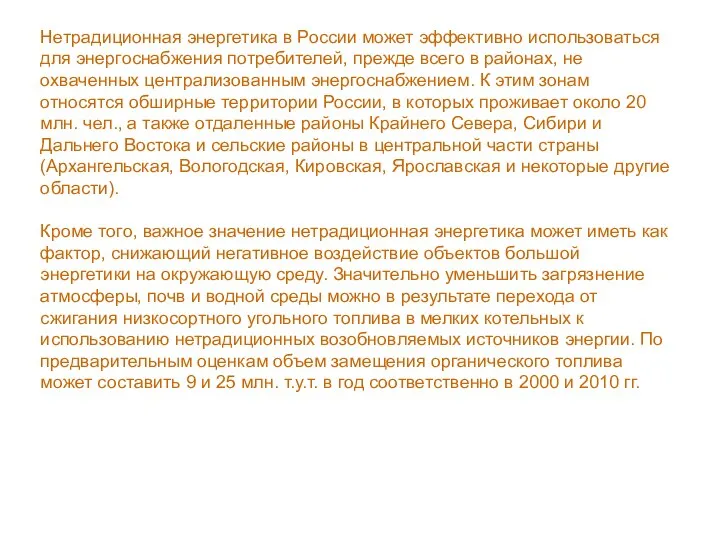 Нетрадиционная энергетика в России может эффективно использоваться для энергоснабжения потребителей, прежде всего в районах, не охваченных централизованным энергоснабжением. К этим зонам относятся обширные территории России, в которых проживает около 20 млн. чел., а также отдаленные районы Крайнего Севера, Сибири и Дальнего Востока и сельские районы в центральной части страны (Архангельская, Вологодская, Кировская, Ярославская и некоторые другие области).

Кроме того, важное значение нетрадиционная энергетика может иметь как фактор, снижающий негативное воздействие объектов большой энергетики на окружающую среду. Значительно уменьшить загрязнение атмосферы, почв и водной среды можно в результате перехода от сжигания низкосортного угольного топлива в мелких котельных к использованию нетрадиционных возобновляемых источников энергии. По предварительным оценкам объем замещения органического топлива может составить 9 и 25 млн. т.у.т. в год соответственно в 2000 и 2010 гг.